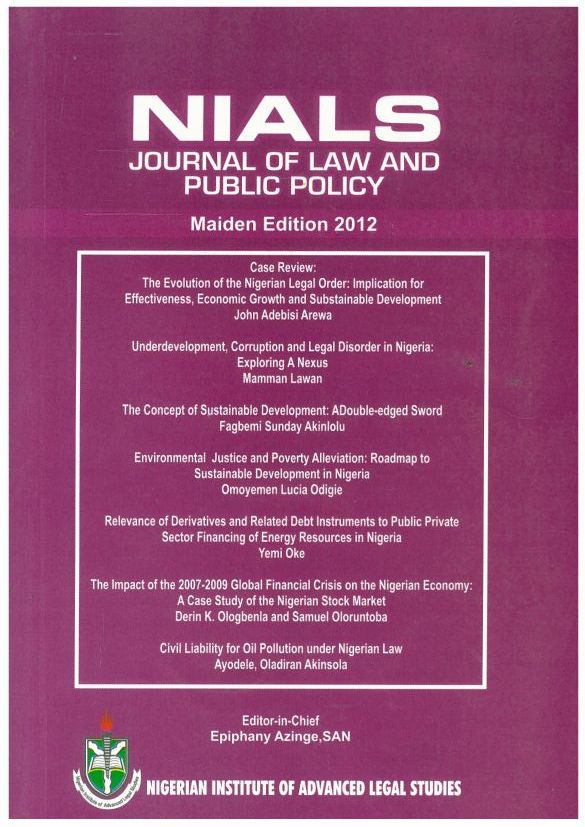 NIALS
JOURNAL OF LAW AND PUBLIC POLICY

Maiden Edition 2012

Case Review:
The Evolution of the Nigerian Legal Order: Implication for Effectiveness, Economic Growth and Substainable Development
John Adebisi Arewa

Underdevelopment, Corruption and Legal Disorder in Nigeria: Exploring A Nexus
Mamman Lawan

The Concept of Sustainable Development: ADouble-edged Sword
Fagbemi Sunday Akinlolu

Environmental Justice and Poverty Alleviation: Roadmap to Sustainable Development in Nigeria
Omoyemen Lucia Odigie

Relevance of Derivatives and Related Debt Instruments to Public Private Sector Financing of Energy Resources in Nigeria
Yemi Oke

The Impact of the 2007-2009 Global Financial Crisis on the Nigerian Economy: A Case Study of the Nigerian Stock Market
Derin K. Ologbenla and Samuel Oloruntoba

Civil Liability for Oil Pollution under Nigerian Law
Ayodele, Oladiran Akinsola

Editor-in-Chief
Epiphany Azinge,SAN

Nigerian Institute of Advanced Legal Studies

NIGERIAN INSTITUTE OF ADVANCED LEGAL STUDIES